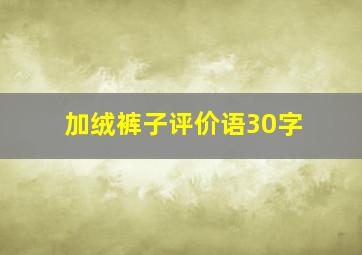 加绒裤子评价语30字